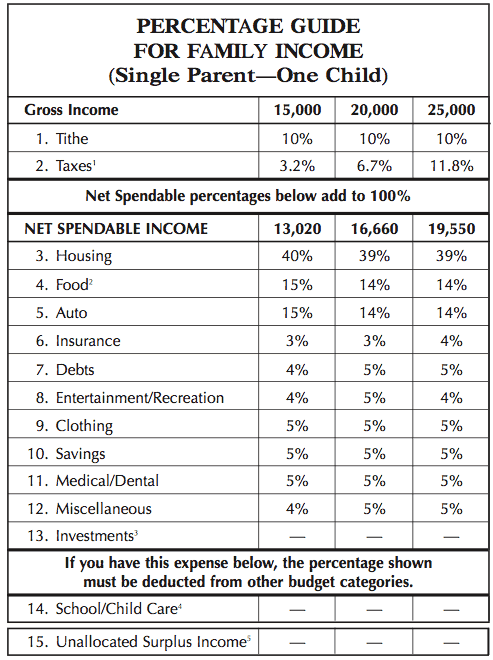 PERCENTAGE GUIDE
FOR FAMILY INCOME
(Single Parent—One Child)

| Gross Income | 15,000 | 20,000 | 25,000 |
|---|---|---|---|
| 1. Tithe | 10% | 10% | 10% |
| 2. Taxes$^1$ | 3.2% | 6.7% | 11.8% |
| Net Spendable percentages below add to 100% | | | |
| NET SPENDABLE INCOME | 13,020 | 16,660 | 19,550 |
| 3. Housing | 40% | 39% | 39% |
| 4. Food$^2$ | 15% | 14% | 14% |
| 5. Auto | 15% | 14% | 14% |
| 6. Insurance | 3% | 3% | 4% |
| 7. Debts | 4% | 5% | 5% |
| 8. Entertainment/Recreation | 4% | 5% | 4% |
| 9. Clothing | 5% | 5% | 5% |
| 10. Savings | 5% | 5% | 5% |
| 11. Medical/Dental | 5% | 5% | 5% |
| 12. Miscellaneous | 4% | 5% | 5% |
| 13. Investments$^3$ | — | — | — |
| If you have this expense below, the percentage shown must be deducted from other budget categories. | | | |
| 14. School/Child Care$^4$ | — | — | — |
| 15. Unallocated Surplus Income$^5$ | — | — | — |